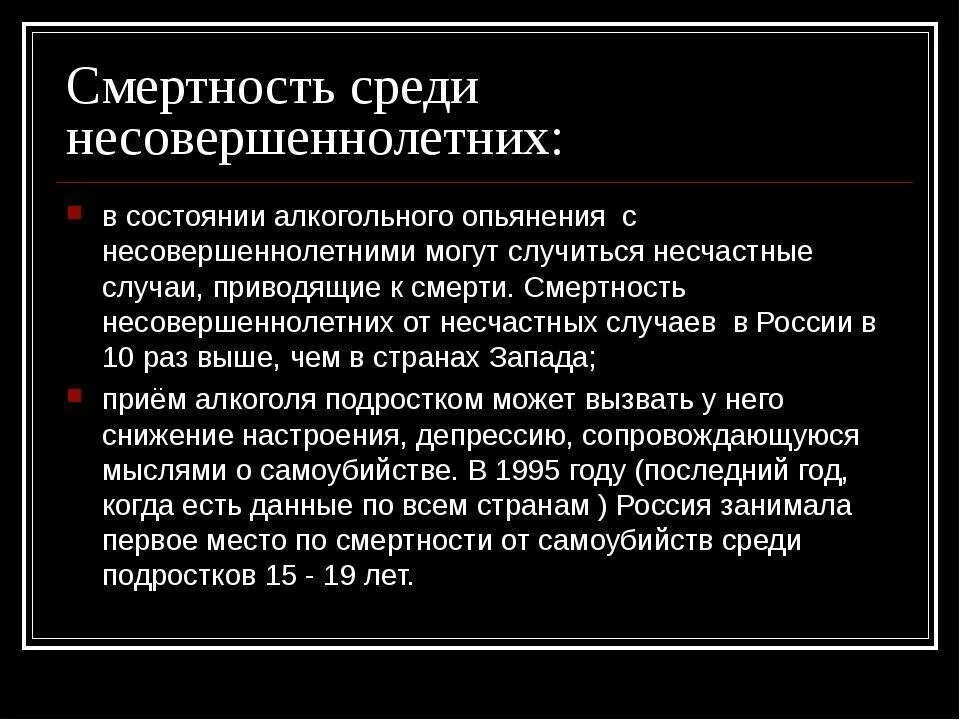 Смертность среди несовершеннолетних:

в состоянии алкогольного опьянения с несовершеннолетними могут случиться несчастные случаи, приводящие к смерти. Смертность несовершеннолетних от несчастных случаев в России в 10 раз выше, чем в странах Запада;

приём алкоголя подростком может вызвать у него снижение настроения, депрессию, сопровождающуюся мыслями о самоубийстве. В 1995 году (последний год, когда есть данные по всем странам ) Россия занимала первое место по смертности от самоубийств среди подростков 15 - 19 лет.